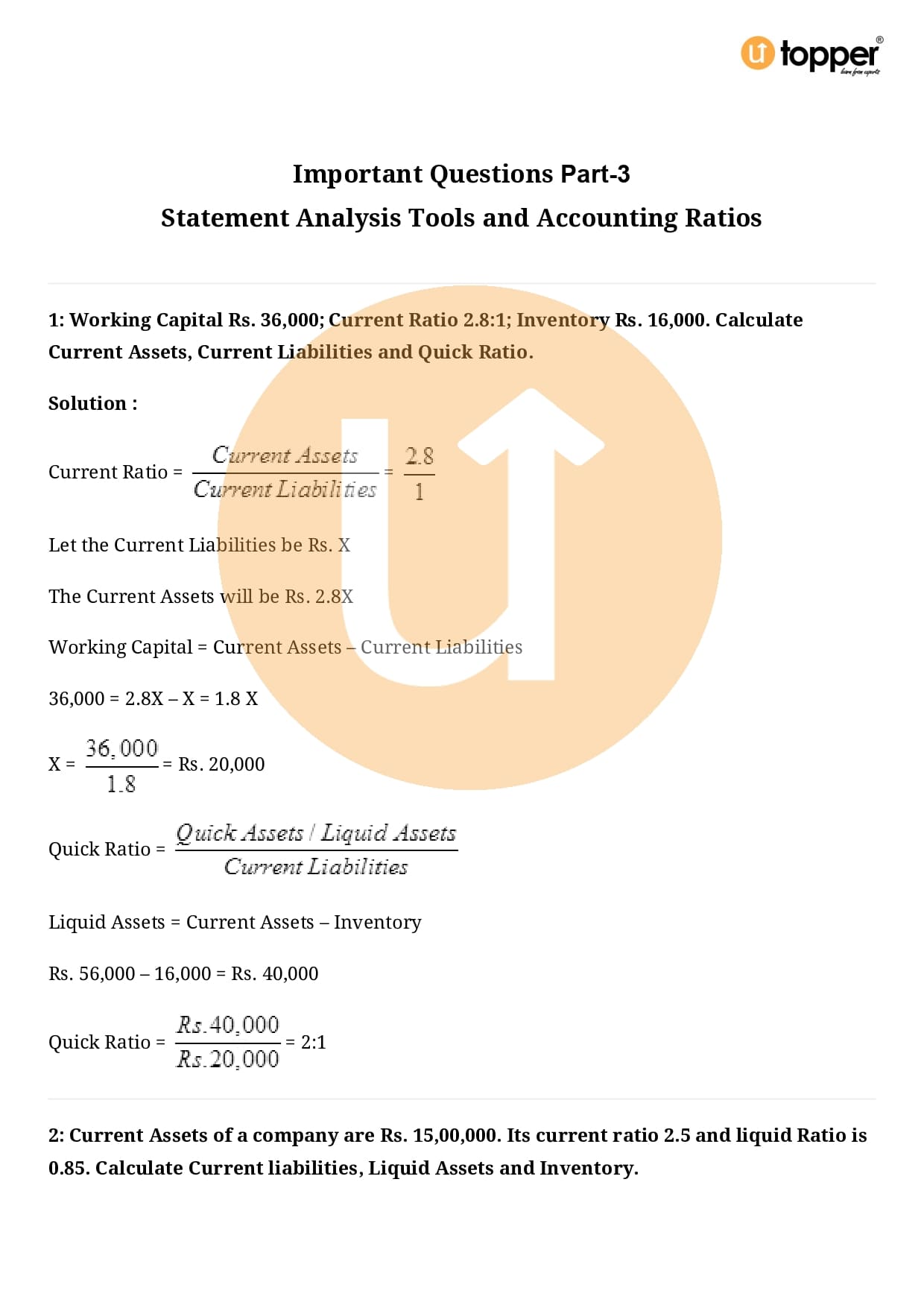 topper
learn from experts

Important Questions Part-3
Statement Analysis Tools and Accounting Ratios

1: Working Capital Rs. 36,000; Current Ratio 2.8:1; Inventory Rs. 16,000. Calculate Current Assets, Current Liabilities and Quick Ratio.

Solution :

Current Ratio = $\frac{Current\ Assets}{Current\ Liabilities} = \frac{2.8}{1}$

Let the Current Liabilities be Rs. X

The Current Assets will be Rs. 2.8X

Working Capital = Current Assets – Current Liabilities

36,000 = 2.8X – X = 1.8 X

X = $\frac{36,000}{1.8}$ = Rs. 20,000

Quick Ratio = $\frac{Quick\ Assets\ /\ Liquid\ Assets}{Current\ Liabilities}$

Liquid Assets = Current Assets – Inventory

Rs. 56,000 – 16,000 = Rs. 40,000

Quick Ratio = $\frac{Rs.40,000}{Rs.20,000}$ = 2:1

2: Current Assets of a company are Rs. 15,00,000. Its current ratio 2.5 and liquid Ratio is 0.85. Calculate Current liabilities, Liquid Assets and Inventory.